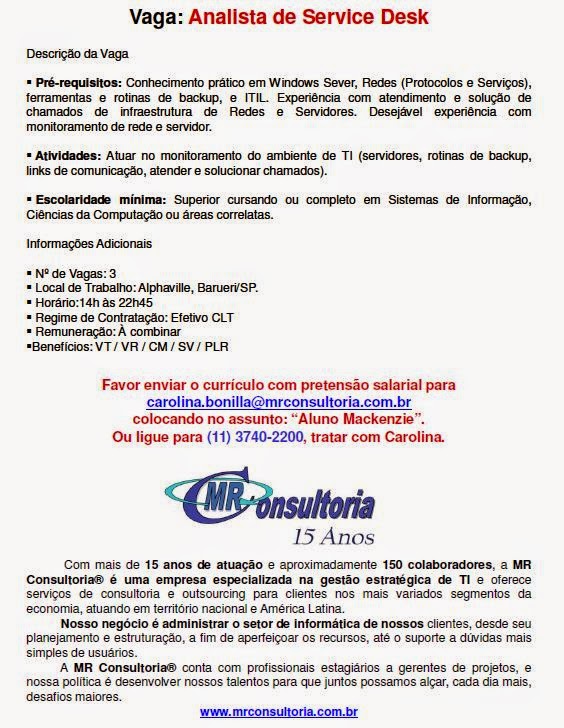 Vaga: Analista de Service Desk

Descrição da Vaga

▪ Pré-requisitos: Conhecimento prático em Windows Sever, Redes (Protocolos e Serviços), ferramentas e rotinas de backup, e ITIL. Experiência com atendimento e solução de chamados de infraestrutura de Redes e Servidores. Desejável experiência com monitoramento de rede e servidor.

▪ Atividades: Atuar no monitoramento do ambiente de TI (servidores, rotinas de backup, links de comunicação, atender e solucionar chamados).

▪ Escolaridade mínima: Superior cursando ou completo em Sistemas de Informação, Ciências da Computação ou áreas correlatas.

Informações Adicionais

▪ Nº de Vagas: 3
▪ Local de Trabalho: Alphaville, Barueri/SP.
▪ Horário:14h às 22h45
▪ Regime de Contratação: Efetivo CLT
▪ Remuneração: À combinar
▪Benefícios: VT / VR / CM / SV / PLR

Favor enviar o currículo com pretensão salarial para carolina.bonilla@mrconsultoria.com.br colocando no assunto: "Aluno Mackenzie".
Ou ligue para (11) 3740-2200, tratar com Carolina.

MR Consultoria
15 Anos

Com mais de 15 anos de atuação e aproximadamente 150 colaboradores, a MR Consultoria® é uma empresa especializada na gestão estratégica de TI e oferece serviços de consultoria e outsourcing para clientes nos mais variados segmentos da economia, atuando em território nacional e América Latina.

Nosso negócio é administrar o setor de informática de nossos clientes, desde seu planejamento e estruturação, a fim de aperfeiçoar os recursos, até o suporte a dúvidas mais simples de usuários.

A MR Consultoria® conta com profissionais estagiários a gerentes de projetos, e nossa política é desenvolver nossos talentos para que juntos possamos alçar, cada dia mais, desafios maiores.

www.mrconsultoria.com.br